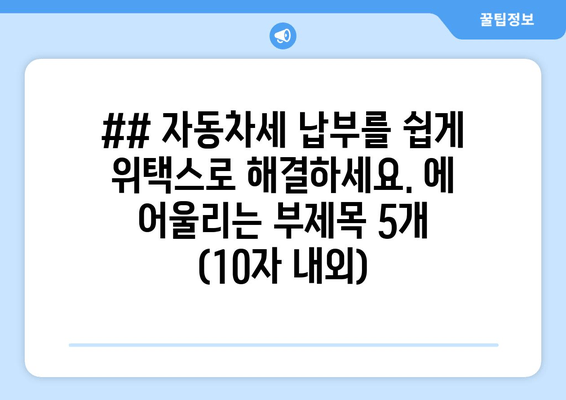 꿀팁정보

## 자동차세 납부를 쉽게 위택스로 해결하세요. 에 어울리는 부제목 5개 (10자 내외)